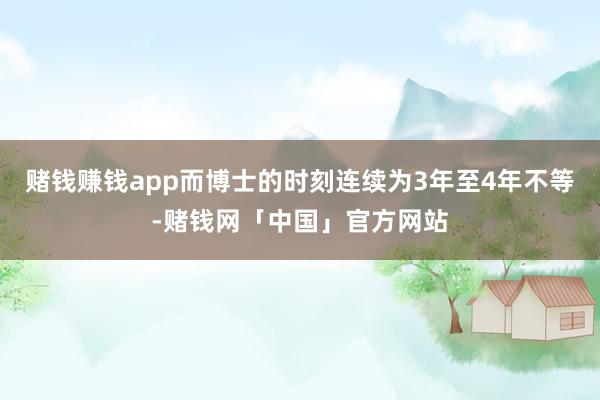 赌钱赚钱app而博士的时刻连续为3年至4年不等-赌钱网「中国」官方网站